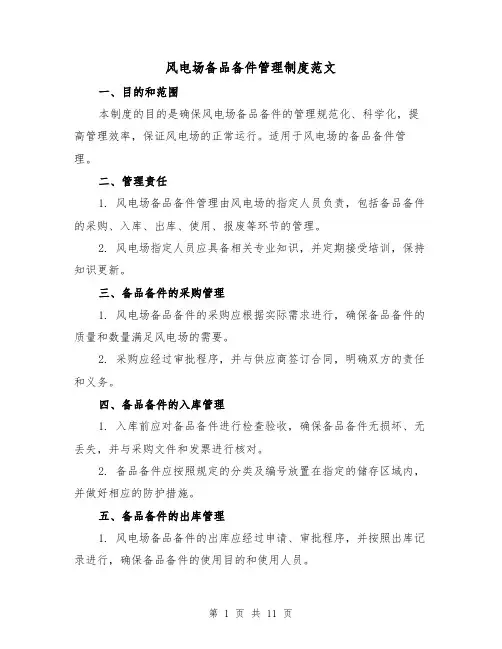 风电场备品备件管理制度范文

一、目的和范围

本制度的目的是确保风电场备品备件的管理规范化、科学化，提高管理效率，保证风电场的正常运行。适用于风电场的备品备件管理。

二、管理责任

1. 风电场备品备件管理由风电场的指定人员负责，包括备品备件的采购、入库、出库、使用、报废等环节的管理。

2. 风电场指定人员应具备相关专业知识，并定期接受培训，保持知识更新。

三、备品备件的采购管理

1. 风电场备品备件的采购应根据实际需求进行，确保备品备件的质量和数量满足风电场的需要。

2. 采购应经过审批程序，并与供应商签订合同，明确双方的责任和义务。

四、备品备件的入库管理

1. 入库前应对备品备件进行检查验收，确保备品备件无损坏、无丢失，并与采购文件和发票进行核对。

2. 备品备件应按照规定的分类及编号放置在指定的储存区域内，并做好相应的防护措施。

五、备品备件的出库管理

1. 风电场备品备件的出库应经过申请、审批程序，并按照出库记录进行，确保备品备件的使用目的和使用人员。

第 1 页 共 11 页